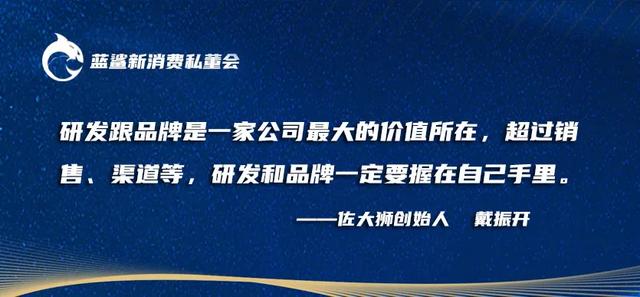 蓝鲨新消费私董会

研发跟品牌是一家公司最大的价值所在，超过销售、渠道等，研发和品牌一定要握在自己手里。

——佐大狮创始人　戴振开